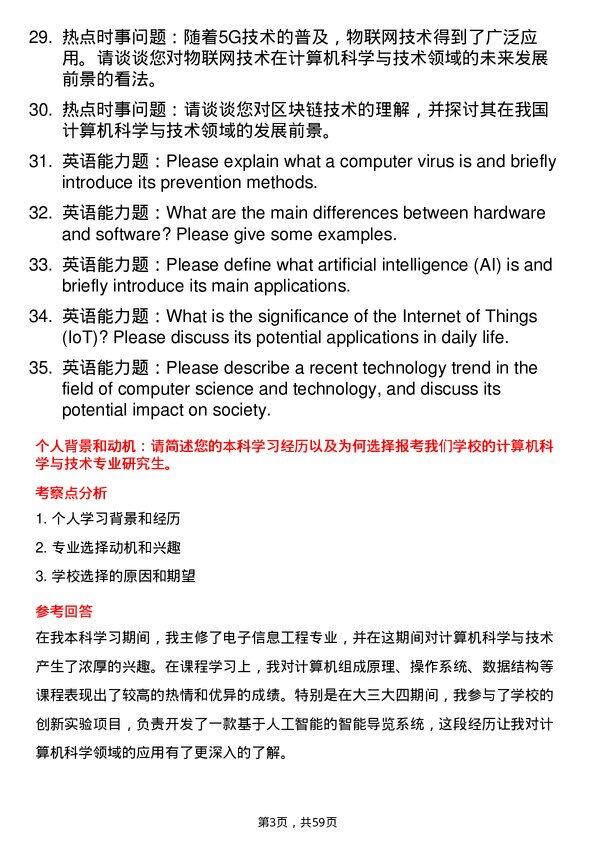 29. 热点时事问题：随着5G技术的普及，物联网技术得到了广泛应用。请谈谈您对物联网技术在计算机科学与技术领域的未来发展前景的看法。

30. 热点时事问题：请谈谈您对区块链技术的理解，并探讨其在我国计算机科学与技术领域的发展前景。

31. 英语能力题：Please explain what a computer virus is and briefly introduce its prevention methods.

32. 英语能力题：What are the main differences between hardware and software? Please give some examples.

33. 英语能力题：Please define what artificial intelligence (AI) is and briefly introduce its main applications.

34. 英语能力题：What is the significance of the Internet of Things (IoT)? Please discuss its potential applications in daily life.

35. 英语能力题：Please describe a recent technology trend in the field of computer science and technology, and discuss its potential impact on society.

个人背景和动机：请简述您的本科学习经历以及为何选择报考我们学校的计算机科学与技术专业研究生。

考察点分析

1. 个人学习背景和经历

2. 专业选择动机和兴趣

3. 学校选择的原因和期望

参考回答

在我本科学习期间，我主修了电子信息工程专业，并在这期间对计算机科学与技术产生了浓厚的兴趣。在课程学习上，我对计算机组成原理、操作系统、数据结构等课程表现出了较高的热情和优异的成绩。特别是在大三大四期间，我参与了学校的创新实验项目，负责开发了一款基于人工智能的智能导览系统，这段经历让我对计算机科学领域的应用有了更深入的了解。

第3页，共59页